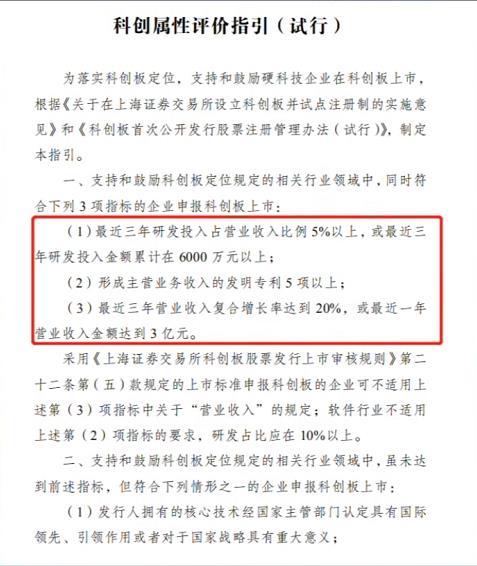 科创属性评价指引（试行）

为落实科创板定位，支持和鼓励硬科技企业在科创板上市，根据《关于在上海证券交易所设立科创板并试点注册制的实施意见》和《科创板首次公开发行股票注册管理办法（试行）》，制定本指引。

一、支持和鼓励科创板定位规定的相关行业领域中，同时符合下列3项指标的企业申报科创板上市：

（1）最近三年研发投入占营业收入比例5%以上，或最近三年研发投入金额累计在6000万元以上；

（2）形成主营业务收入的发明专利5项以上；

（3）最近三年营业收入复合增长率达到20%，或最近一年营业收入金额达到3亿元。

采用《上海证券交易所科创板股票发行上市审核规则》第二十二条第（五）款规定的上市标准申报科创板的企业可不适用上述第（3）项指标中关于“营业收入”的规定；软件行业不适用上述第（2）项指标的要求，研发占比应在10%以上。

二、支持和鼓励科创板定位规定的相关行业领域中，虽未达到前述指标，但符合下列情形之一的企业申报科创板上市：

（1）发行人拥有的核心技术经国家主管部门认定具有国际领先、引领作用或者对于国家战略具有重大意义；